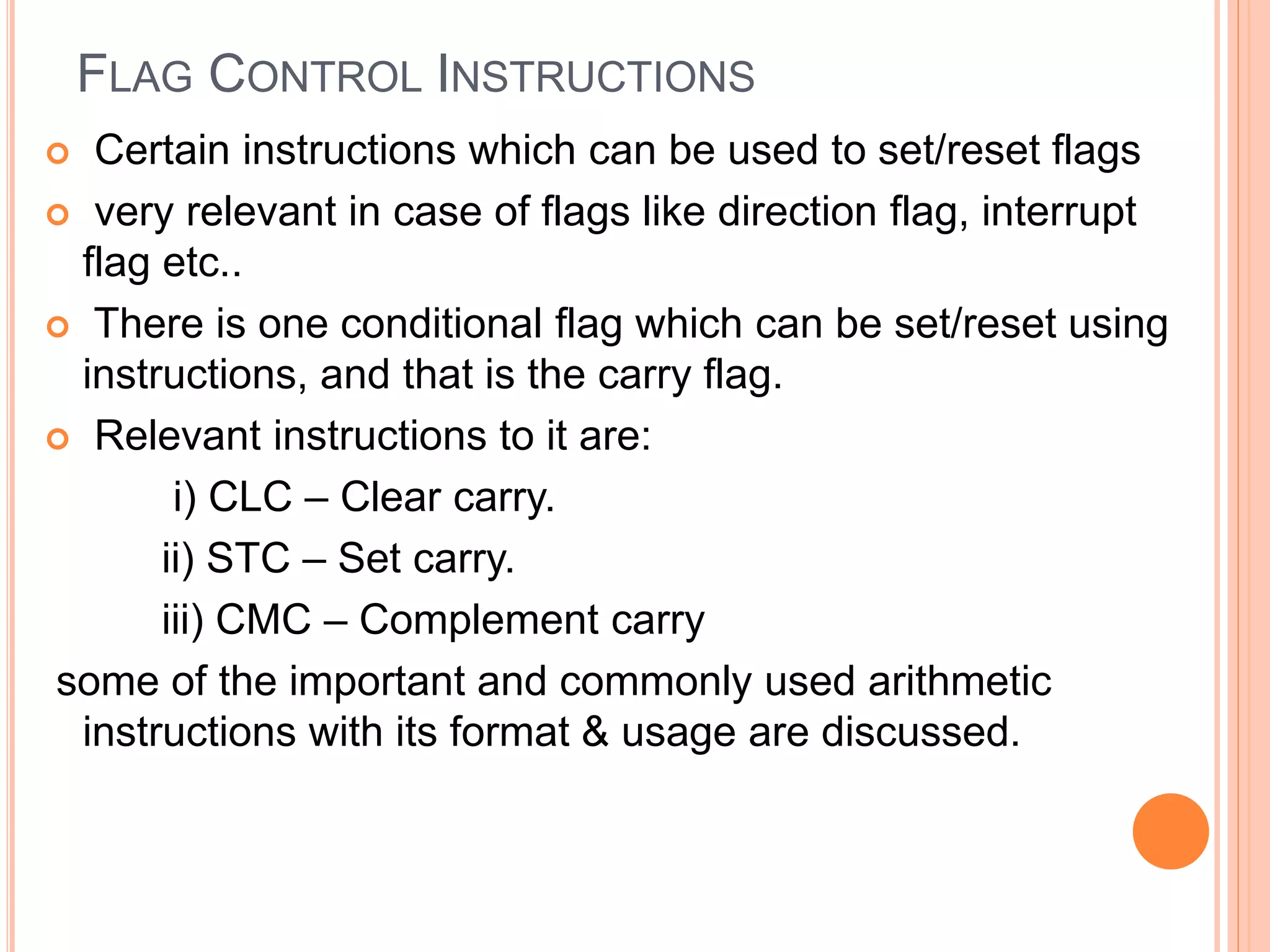 FLAG CONTROL INSTRUCTIONS

Certain instructions which can be used to set/reset flags

very relevant in case of flags like direction flag, interrupt flag etc..

There is one conditional flag which can be set/reset using instructions, and that is the carry flag.

Relevant instructions to it are:

i) CLC – Clear carry.

ii) STC – Set carry.

iii) CMC – Complement carry

some of the important and commonly used arithmetic instructions with its format & usage are discussed.